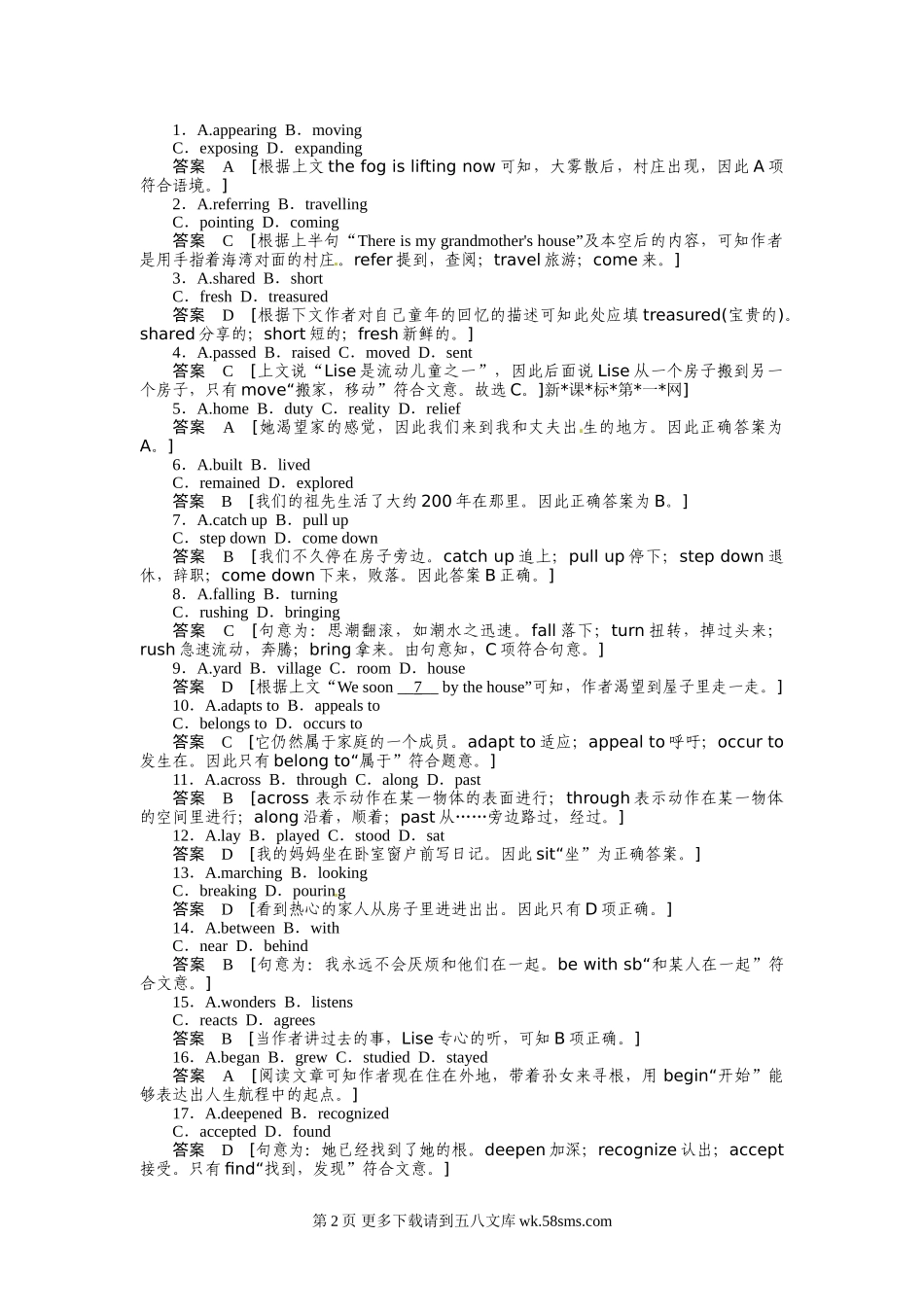 1．A.appearing B．moving
C．exposing D．expanding
答案 A ［根据上文 the fog is lifting now 可知，大雾散后，村庄出现，因此 A 项符合语境。］
2．A.referring B．travelling
C．pointing D．coming
答案 C ［根据上半句“There is my grandmother's house”及本空后的内容，可知作者是用手指着海湾对面的村庄。refer 提到，查阅；travel 旅游；come 来。］
3．A.shared B．short
C．fresh D．treasured
答案 D ［根据下文作者对自己童年的回忆的描述可知此处应填 treasured(宝贵的)。shared 分享的；short 短的；fresh 新鲜的。］
4．A.passed B．raised C．moved D．sent
答案 C ［上文说“Lise 是流动儿童之一”，因此后面说 Lise 从一个房子搬到另一个房子，只有 move“搬家，移动”符合文意。故选 C。]新*课*标*第*一*网]
5．A.home B．duty C．reality D．relief
答案 A ［她渴望家的感觉，因此我们来到我和丈夫出生的地方。因此正确答案为 A。］
6．A.built B．lived
C．remained D．explored
答案 B ［我们的祖先生活了大约 200 年在那里。因此正确答案为 B。］
7．A.catch up B．pull up
C．step down D．come down
答案 B ［我们不久停在房子旁边。catch up 追上；pull up 停下；step down 退休，辞职；come down 下来，败落。因此答案 B 正确。］
8．A.falling B．turning
C．rushing D．bringing
答案 C ［句意为：思潮翻滚，如潮水之迅速。fall 落下；turn 扭转，掉过头来；rush 急速流动，奔腾；bring 拿来。由句意知，C 项符合句意。］
9．A.yard B．village C．room D．house
答案 D ［根据上文“We soon __7__ by the house”可知，作者渴望到屋子里走一走。］
10．A.adapts to B．appeals to
C．belongs to D．occurs to
答案 C ［它仍然属于家庭的一个成员。adapt to 适应；appeal to 呼吁；occur to 发生在。因此只有 belong to“属于”符合题意。］
11．A.across B．through C．along D．past
答案 B ［across 表示动作在某一物体的表面进行；through 表示动作在某一物体的空间里进行；along 沿着，顺着；past 从……旁边路过，经过。］
12．A.lay B．played C．stood D．sat
答案 D ［我的妈妈坐在卧室窗户前写日记。因此 sit“坐”为正确答案。］
13．A.marching B．looking
C．breaking D．pouring
答案 D ［看到热心的家人从房子里进进出出。因此只有 D 项正确。］
14．A.between B．with
C．near D．behind
答案 B ［句意为：我永远不会厌烦和他们在一起。be with sb“和某人在一起”符合文意。］
15．A.wonders B．listens
C．reacts D．agrees
答案 B ［当作者讲过去的事，Lise 专心的听，可知 B 项正确。］
16．A.began B．grew C．studied D．stayed
答案 A ［阅读文章可知作者现在住在外地，带着孙女来寻根，用 begin“开始”能够表达出人生航程中的起点。］
17．A.deepened B．recognized
C．accepted D．found
答案 D ［句意为：她已经找到了她的根。deepen 加深；recognize 认出；accept 接受。只有 find“找到，发现”符合文意。］

第 2 页 更多下载请到五八文库 wk.58sms.com